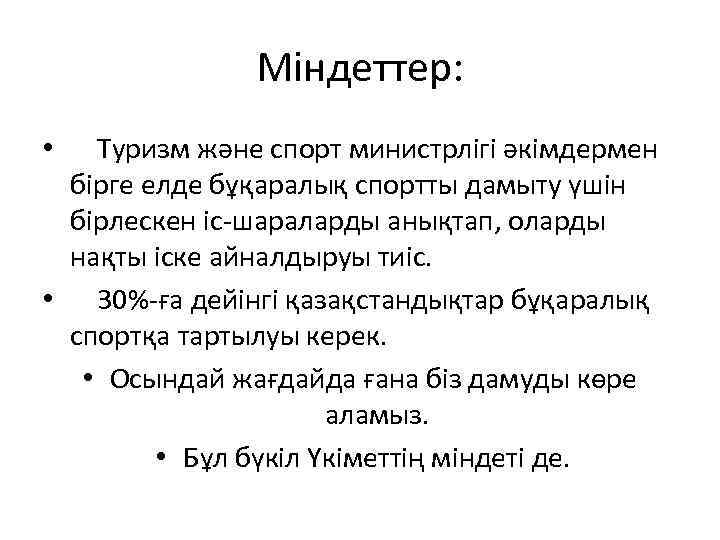 Міндеттер:

• Туризм және спорт министрлігі әкімдермен бірге елде бұқаралық спортты дамыту үшін бірлескен іс-шараларды анықтап, оларды нақты іске айналдыруы тиіс.

• 30%-ға дейінгі қазақстандықтар бұқаралық спортқа тартылуы керек.

• Осындай жағдайда ғана біз дамуды көре аламыз.

• Бұл бүкіл Үкіметтің міндеті де.